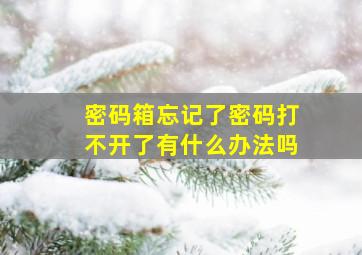 密码箱忘记了密码打不开了有什么办法吗